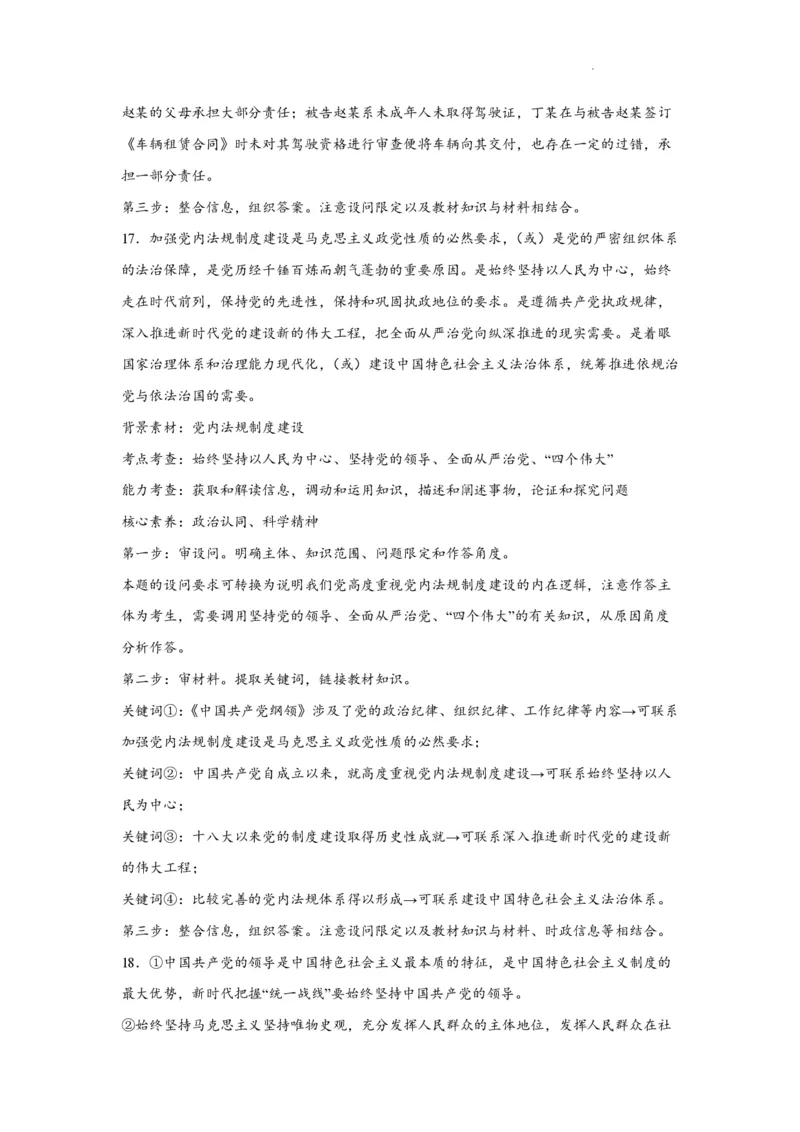 赵某的父母承担大部分责任；被告赵某系未成年人未取得驾驶证，丁某在与被告赵某签订《车辆租赁合同》时未对其驾驶资格进行审查便将车辆向其交付，也存在一定的过错，承担一部分责任。

第三步：整合信息，组织答案。注意设问限定以及教材知识与材料相结合。

17．加强党内法规制度建设是马克思主义政党性质的必然要求，（或）是党的严密组织体系的法治保障，是党历经千锤百炼而朝气蓬勃的重要原因。是始终坚持以人民为中心，始终走在时代前列，保持党的先进性，保持和巩固执政地位的要求。是遵循共产党执政规律，深入推进新时代党的建设新的伟大工程，把全面从严治党向纵深推进的现实需要。是着眼国家治理体系和治理能力现代化，（或）建设中国特色社会主义法治体系，统筹推进依规治党与依法治国的需要。

背景素材：党内法规制度建设

考点考查：始终坚持以人民为中心、坚持党的领导、全面从严治党、“四个伟大”

能力考查：获取和解读信息，调动和运用知识，描述和阐述事物，论证和探究问题

核心素养：政治认同、科学精神

第一步：审设问。明确主体、知识范围、问题限定和作答角度。

本题的设问要求可转换为说明我们党高度重视党内法规制度建设的内在逻辑，注意作答主体为考生，需要调用坚持党的领导、全面从严治党、“四个伟大”的有关知识，从原因角度分析作答。

第二步：审材料。提取关键词，链接教材知识。

关键词①：《中国共产党纲领》涉及了党的政治纪律、组织纪律、工作纪律等内容→可联系加强党内法规制度建设是马克思主义政党性质的必然要求；

关键词②：中国共产党自成立以来，就高度重视党内法规制度建设→可联系始终坚持以人民为中心；

关键词③：十八大以来党的制度建设取得历史性成就→可联系深入推进新时代党的建设新的伟大工程；

关键词④：比较完善的党内法规体系得以形成→可联系建设中国特色社会主义法治体系。

第三步：整合信息，组织答案。注意设问限定以及教材知识与材料、时政信息等相结合。

18．①中国共产党的领导是中国特色社会主义最本质的特征，是中国特色社会主义制度的最大优势，新时代把握“统一战线”要始终坚持中国共产党的领导。

②始终坚持马克思主义坚持唯物史观，充分发挥人民群众的主体地位，发挥人民群众在社